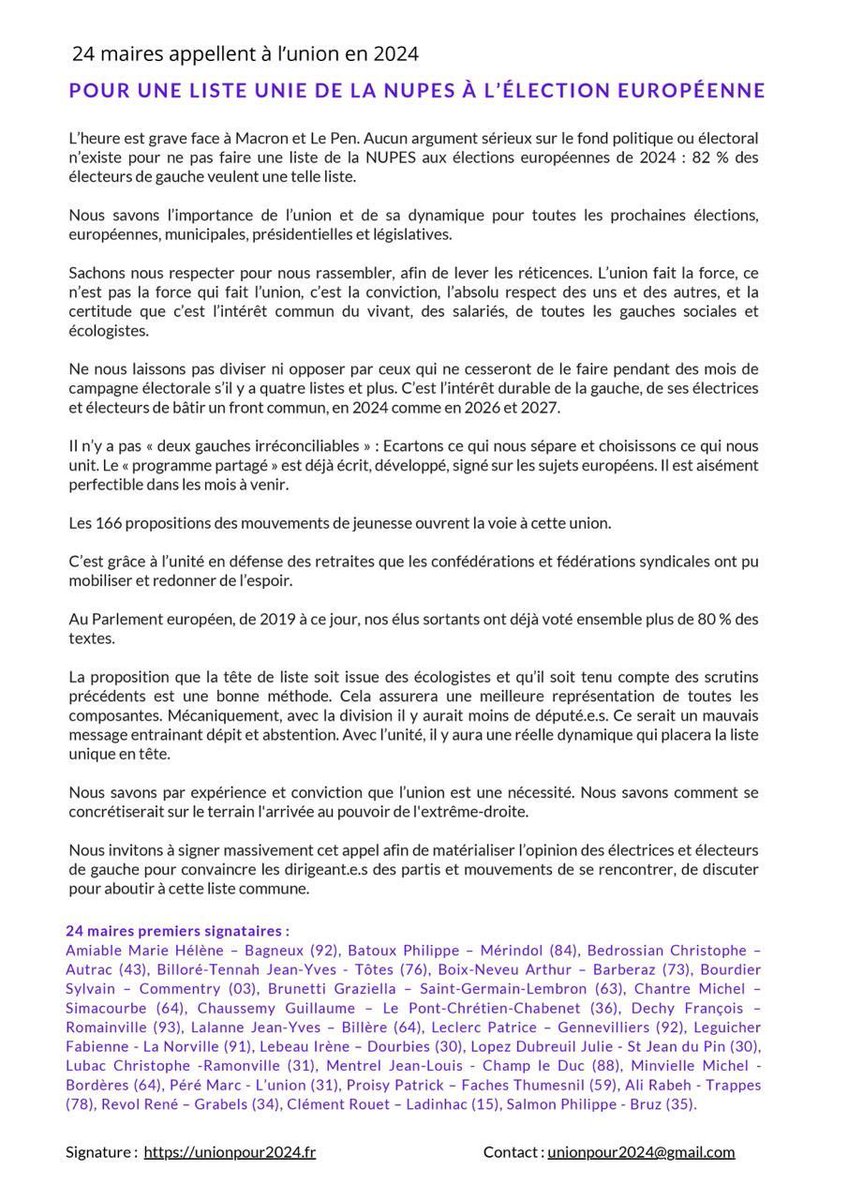 24 maires appellent à l'union en 2024

POUR UNE LISTE UNIE DE LA NUPES À L'ÉLECTION EUROPÉENNE

L'heure est grave face à Macron et Le Pen. Aucun argument sérieux sur le fond politique ou électoral n'existe pour ne pas faire une liste de la NUPES aux élections européennes de 2024 : 82 % des électeurs de gauche veulent une telle liste.

Nous savons l'importance de l'union et de sa dynamique pour toutes les prochaines élections, européennes, municipales, présidentielles et législatives.

Sachons nous respecter pour nous rassembler, afin de lever les réticences. L'union fait la force, ce n'est pas la force qui fait l'union, c'est la conviction, l'absolu respect des uns et des autres, et la certitude que c'est l'intérêt commun du vivant, des salariés, de toutes les gauches sociales et écologistes.

Ne nous laissons pas diviser ni opposer par ceux qui ne cesseront de le faire pendant des mois de campagne électorale s'il y a quatre listes et plus. C'est l'intérêt durable de la gauche, de ses électrices et électeurs de bâtir un front commun, en 2024 comme en 2026 et 2027.

Il n'y a pas « deux gauches irréconciliables » : Ecartons ce qui nous sépare et choisissons ce qui nous unit. Le « programme partagé » est déjà écrit, développé, signé sur les sujets européens. Il est aisément perfectible dans les mois à venir.

Les 166 propositions des mouvements de jeunesse ouvrent la voie à cette union.

C'est grâce à l'unité en défense des retraites que les confédérations et fédérations syndicales ont pu mobiliser et redonner de l'espoir.

Au Parlement européen, de 2019 à ce jour, nos élus sortants ont déjà voté ensemble plus de 80 % des textes.

La proposition que la tête de liste soit issue des écologistes et qu'il soit tenu compte des scrutins précédents est une bonne méthode. Cela assurera une meilleure représentation de toutes les composantes. Mécaniquement, avec la division il y aurait moins de député.e.s. Ce serait un mauvais message entrainant dépit et abstention. Avec l'unité, il y aura une réelle dynamique qui placera la liste unique en tête.

Nous savons par expérience et conviction que l'union est une nécessité. Nous savons comment se concrétiserait sur le terrain l'arrivée au pouvoir de l'extrême-droite.

Nous invitons à signer massivement cet appel afin de matérialiser l'opinion des électrices et électeurs de gauche pour convaincre les dirigeant.e.s des partis et mouvements de se rencontrer, de discuter pour aboutir à cette liste commune.

24 maires premiers signataires :
Amiable Marie Hélène – Bagneux (92), Batoux Philippe – Mérindol (84), Bedrossian Christophe – Autrac (43), Billoré-Tennah Jean-Yves - Tôtes (76), Boix-Neveu Arthur – Barberaz (73), Bourdier Sylvain – Commentry (03), Brunetti Graziella – Saint-Germain-Lembron (63), Chantre Michel – Simacourbe (64), Chaussemy Guillaume – Le Pont-Chrétien-Chabenet (36), Dechy François – Romainville (93), Lalanne Jean-Yves – Billère (64), Leclerc Patrice – Gennevilliers (92), Leguicher Fabienne - La Norville (91), Lebeau Irène – Dourbies (30), Lopez Dubreuil Julie - St Jean du Pin (30), Lubac Christophe -Ramonville (31), Mentrel Jean-Louis - Champ le Duc (88), Minvielle Michel - Bordères (64), Péré Marc - L'union (31), Proisy Patrick – Faches Thumesnil (59), Ali Rabeh - Trappes (78), Revol René – Grabels (34), Clément Rouet – Ladinhac (15), Salmon Philippe - Bruz (35).

Signature : https://unionpour2024.fr

Contact : unionpour2024@gmail.com